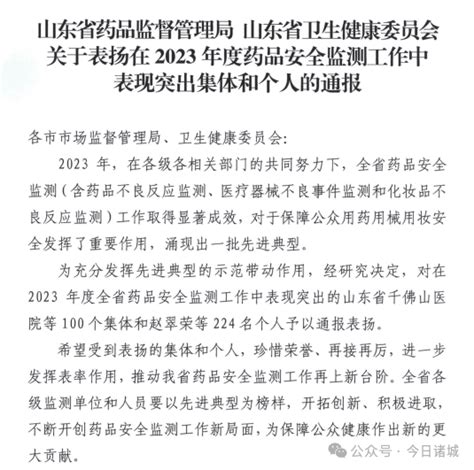 山东省药品监督管理局 山东省卫生健康委员会
关于表扬在 2023 年度药品安全监测工作中
表现突出集体和个人的通报

各市市场监督管理局、卫生健康委员会:

2023 年，在各级各相关部门的共同努力下，全省药品安全监测（含药品不良反应监测、医疗器械不良事件监测和化妆品不良反应监测）工作取得显著成效，对于保障公众用药用械用妆安全发挥了重要作用，涌现出一批先进典型。

为充分发挥先进典型的示范带动作用，经研究决定，对在 2023 年度全省药品安全监测工作中表现突出的山东省千佛山医院等 100 个集体和赵翠荣等 224 名个人予以通报表扬。

希望受到表扬的集体和个人，珍惜荣誉、再接再厉，进一步发挥表率作用，推动我省药品安全监测工作再上新台阶。全省各级监测单位和人员要以先进典型为榜样，开拓创新、积极进取，不断开创药品安全监测工作新局面，为保障公众健康作出新的更大贡献。

公众号 · 今日诸城